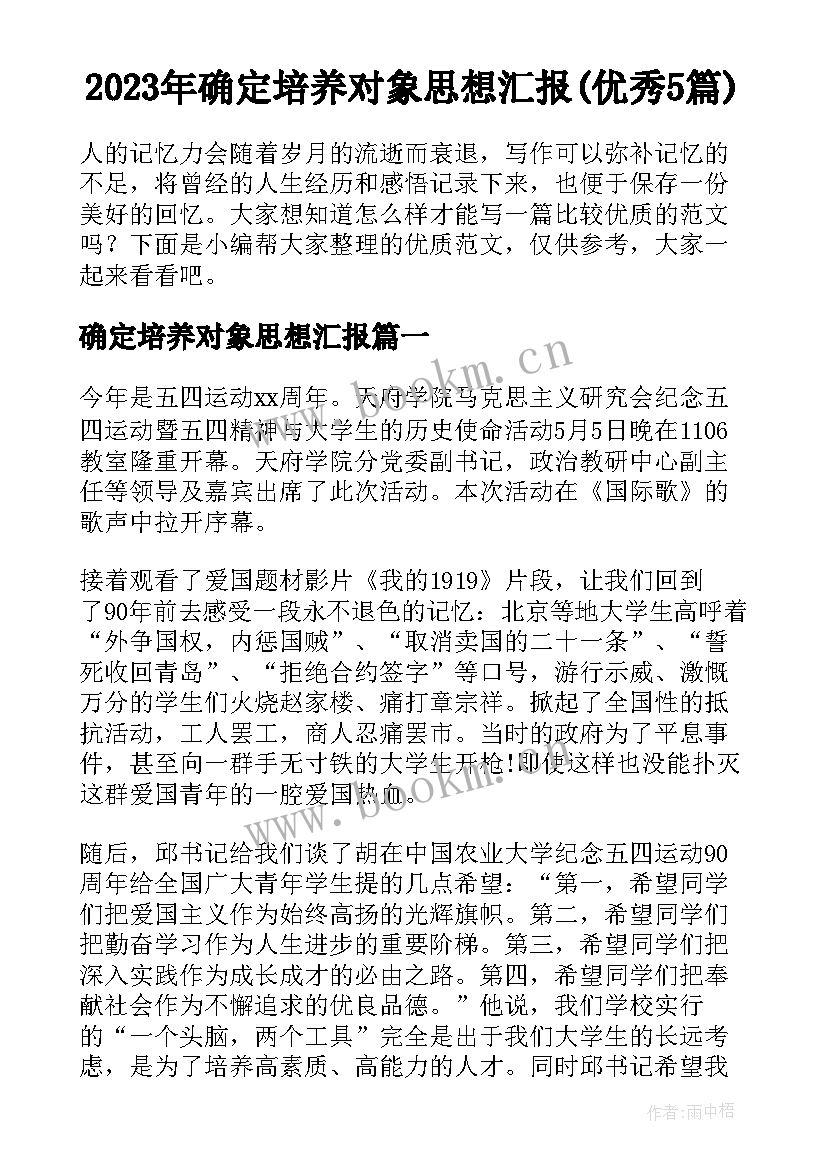 2023年确定培养对象思想汇报(优秀5篇)

人的记忆力会随着岁月的流逝而衰退，写作可以弥补记忆的不足，将曾经的人生经历和感悟记录下来，也便于保存一份美好的回忆。大家想知道怎么样才能写一篇比较优质的范文吗？下面是小编帮大家整理的优质范文，仅供参考，大家一起来看看吧。

确定培养对象思想汇报篇一

今年是五四运动xx周年。天府学院马克思主义研究会纪念五四运动暨五四精神与大学生的历史使命活动5月5日晚在1106教室隆重开幕。天府学院分党委副书记，政治教研中心副主任等领导及嘉宾出席了此次活动。本次活动在《国际歌》的歌声中拉开序幕。

接着观看了爱国题材影片《我的1919》片段，让我们回到了90年前去感受一段永不退色的记忆：北京等地大学生高呼着“外争国权，内惩国贼”、“取消卖国的二十一条”、“誓死收回青岛”、“拒绝合约签字”等口号，游行示威、激慨万分的学生们火烧赵家楼、痛打章宗祥。掀起了全国性的抵抗活动，工人罢工，商人忍痛罢市。当时的政府为了平息事件，甚至向一群手无寸铁的大学生开枪!即使这样也没能扑灭这群爱国青年的一腔爱国热血。

随后，邱书记给我们谈了胡在中国农业大学纪念五四运动90周年给全国广大青年学生提的几点希望：“第一，希望同学们把爱国主义作为始终高扬的光辉旗帜。第二，希望同学们把勤奋学习作为人生进步的重要阶梯。第三，希望同学们把深入实践作为成长成才的必由之路。第四，希望同学们把奉献社会作为不懈追求的优良品德。”他说，我们学校实行的“一个头脑，两个工具”完全是出于我们大学生的长远考虑，是为了培养高素质、高能力的人才。同时邱书记希望我

www.bookm.cn
www.bookm.cn
作者：雨中梧